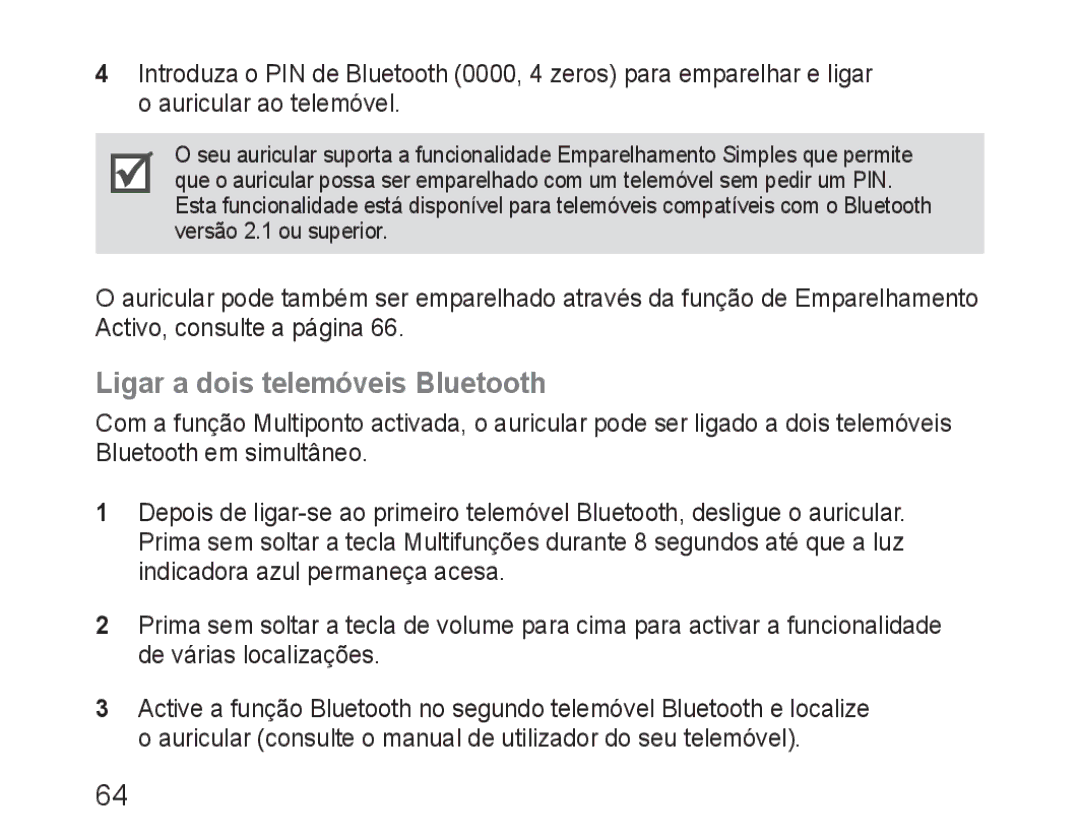 4 Introduza o PIN de Bluetooth (0000, 4 zeros) para emparelhar e ligar o auricular ao telemóvel.

O seu auricular suporta a funcionalidade Emparelhamento Simples que permite que o auricular possa ser emparelhado com um telemóvel sem pedir um PIN. Esta funcionalidade está disponível para telemóveis compatíveis com o Bluetooth versão 2.1 ou superior.

O auricular pode também ser emparelhado através da função de Emparelhamento Activo, consulte a página 66.

Ligar a dois telemóveis Bluetooth

Com a função Multiponto activada, o auricular pode ser ligado a dois telemóveis Bluetooth em simultâneo.

1 Depois de ligar-se ao primeiro telemóvel Bluetooth, desligue o auricular. Prima sem soltar a tecla Multifunções durante 8 segundos até que a luz indicadora azul permaneça acesa.

2 Prima sem soltar a tecla de volume para cima para activar a funcionalidade de várias localizações.

3 Active a função Bluetooth no segundo telemóvel Bluetooth e localize o auricular (consulte o manual de utilizador do seu telemóvel).

64